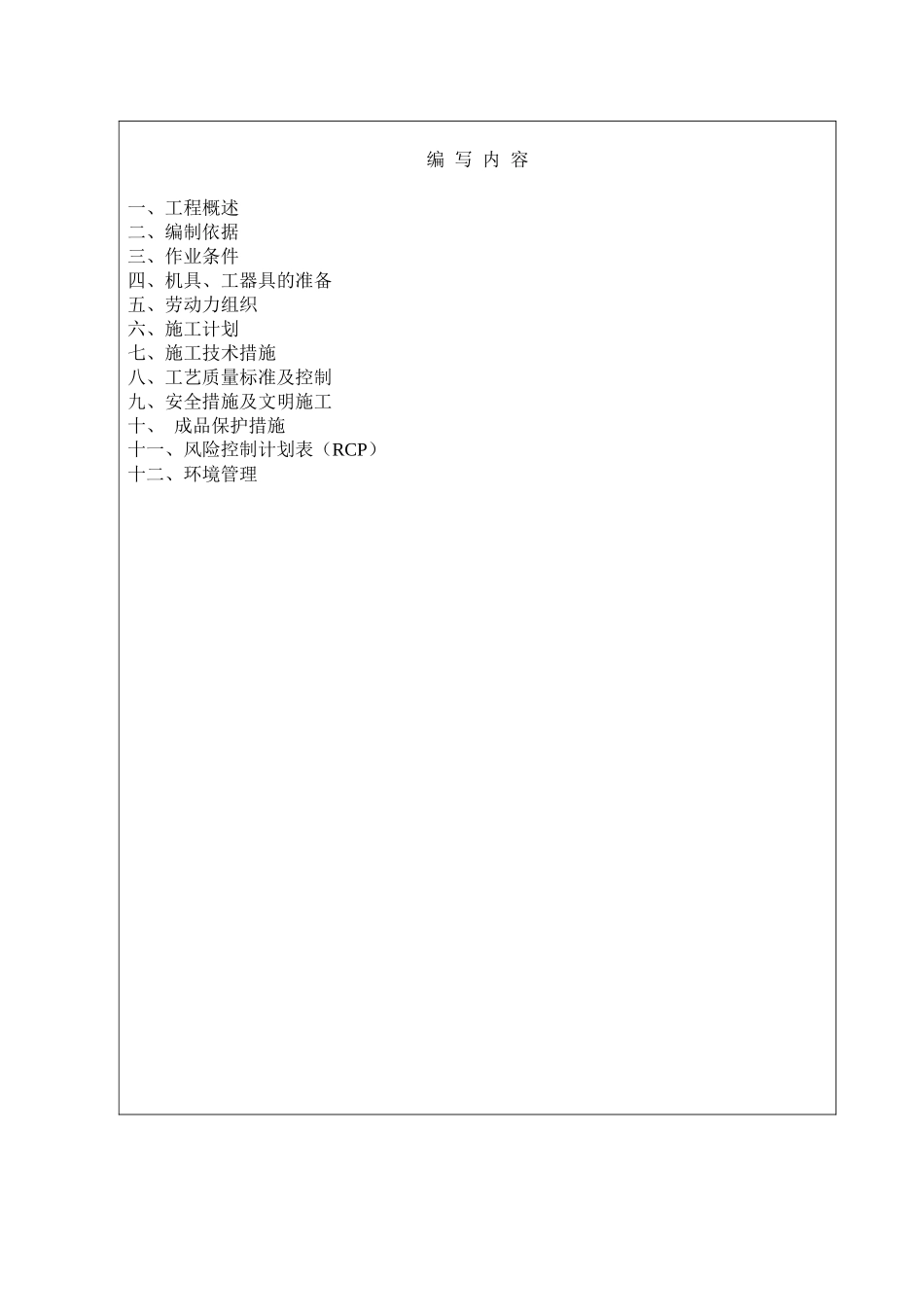 编 写 内 容

一、工程概述
二、编制依据
三、作业条件
四、机具、工器具的准备
五、劳动力组织
六、施工计划
七、施工技术措施
八、工艺质量标准及控制
九、安全措施及文明施工
十、 成品保护措施
十一、风险控制计划表（RCP）
十二、环境管理